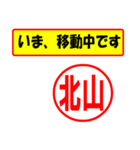 いま、移動中です

北山